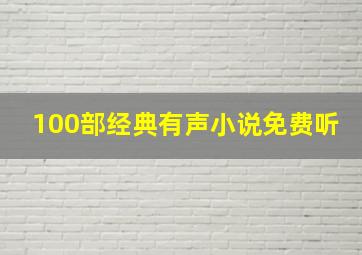 100部经典有声小说免费听